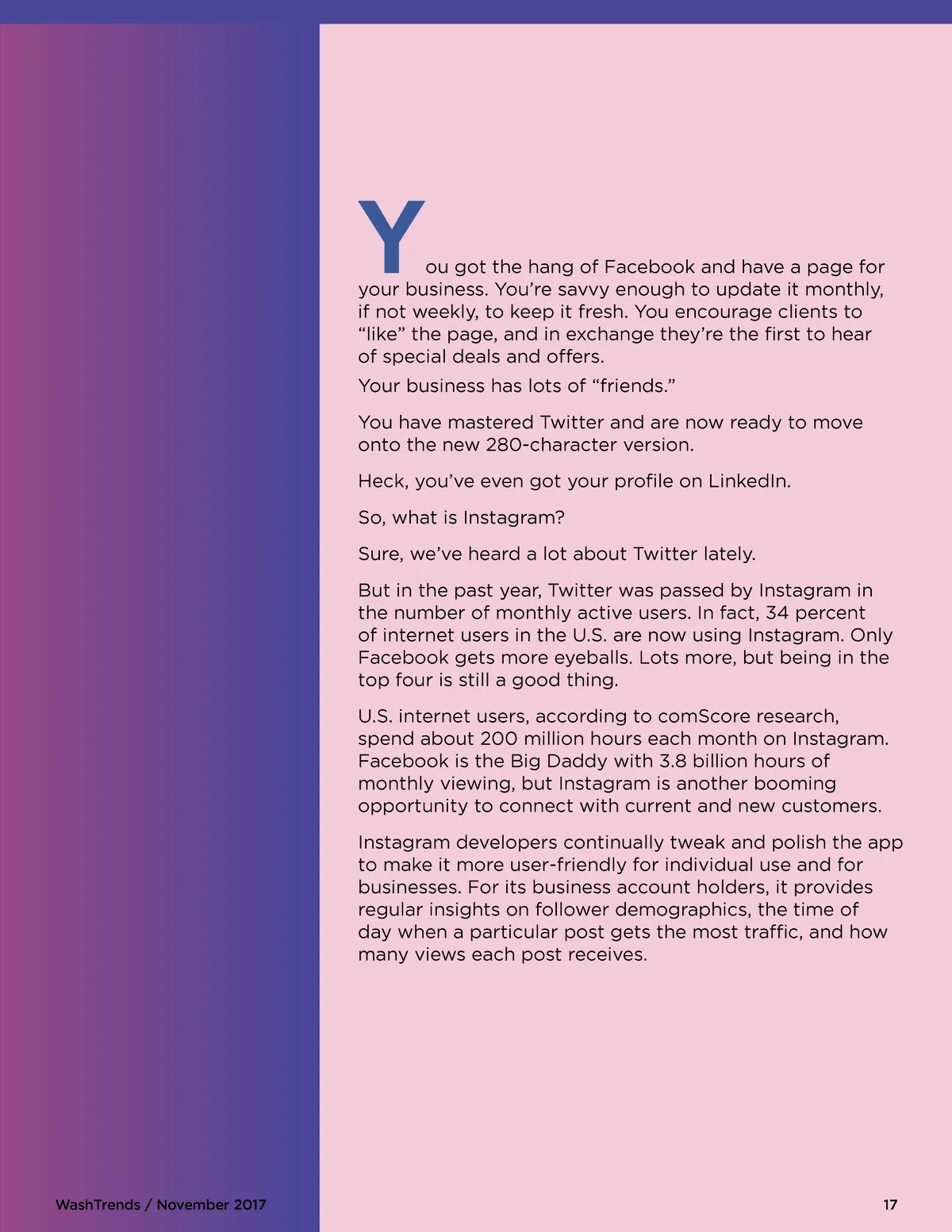 You got the hang of Facebook and have a page for your business. You're savvy enough to update it monthly, if not weekly, to keep it fresh. You encourage clients to "like" the page, and in exchange they're the first to hear of special deals and offers.

Your business has lots of "friends."

You have mastered Twitter and are now ready to move onto the new 280-character version.

Heck, you've even got your profile on LinkedIn.

So, what is Instagram?

Sure, we've heard a lot about Twitter lately.

But in the past year, Twitter was passed by Instagram in the number of monthly active users. In fact, 34 percent of internet users in the U.S. are now using Instagram. Only Facebook gets more eyeballs. Lots more, but being in the top four is still a good thing.

U.S. internet users, according to comScore research, spend about 200 million hours each month on Instagram. Facebook is the Big Daddy with 3.8 billion hours of monthly viewing, but Instagram is another booming opportunity to connect with current and new customers.

Instagram developers continually tweak and polish the app to make it more user-friendly for individual use and for businesses. For its business account holders, it provides regular insights on follower demographics, the time of day when a particular post gets the most traffic, and how many views each post receives.

WashTrends / November 2017

17